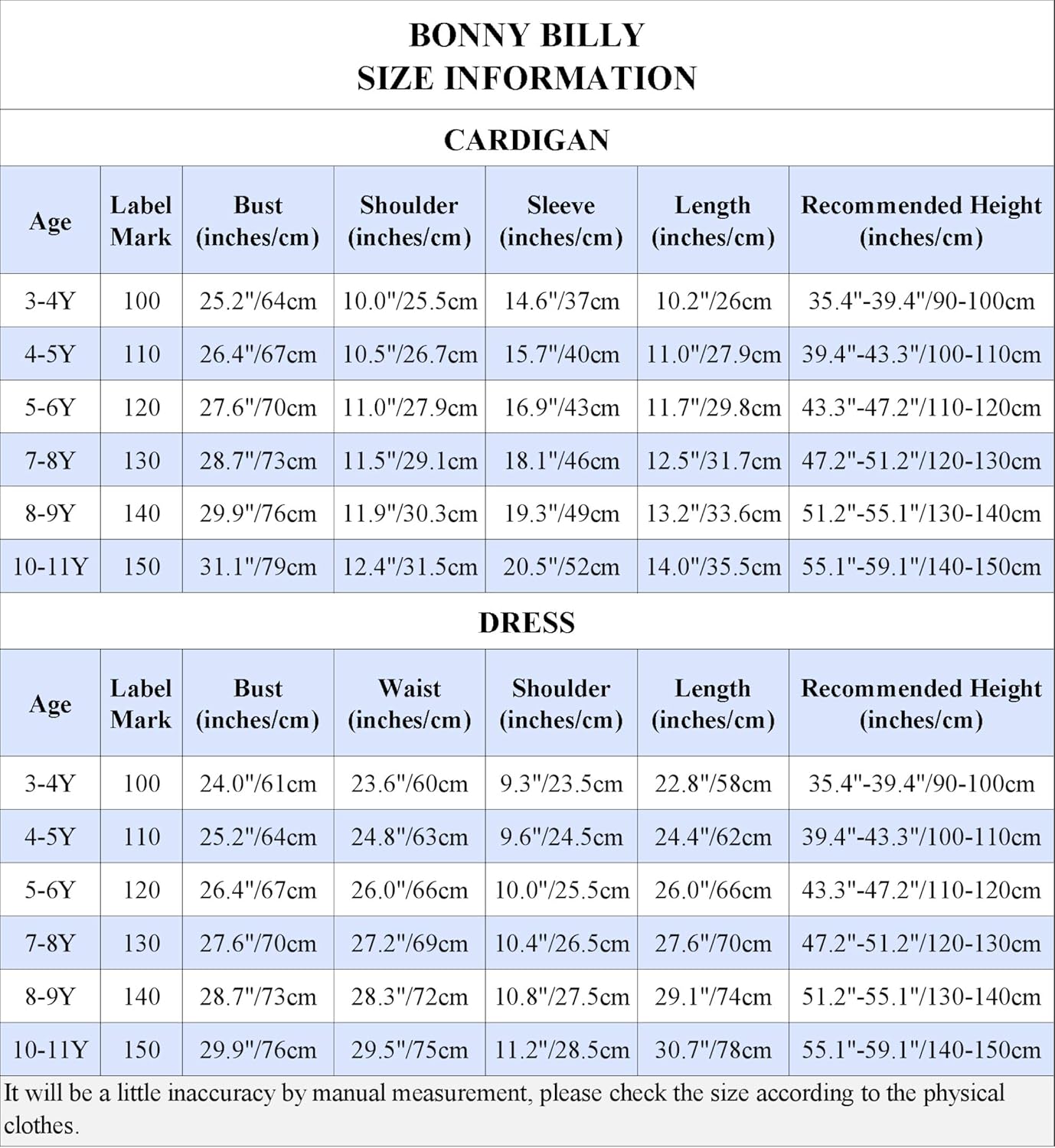 BONNY BILLY
SIZE INFORMATION

CARDIGAN

| Age | Label Mark | Bust (inches/cm) | Shoulder (inches/cm) | Sleeve (inches/cm) | Length (inches/cm) | Recommended Height (inches/cm) |
|---|---|---|---|---|---|---|
| 3-4Y | 100 | 25.2"/64cm | 10.0"/25.5cm | 14.6"/37cm | 10.2"/26cm | 35.4"-39.4"/90-100cm |
| 4-5Y | 110 | 26.4"/67cm | 10.5"/26.7cm | 15.7"/40cm | 11.0"/27.9cm | 39.4"-43.3"/100-110cm |
| 5-6Y | 120 | 27.6"/70cm | 11.0"/27.9cm | 16.9"/43cm | 11.7"/29.8cm | 43.3"-47.2"/110-120cm |
| 7-8Y | 130 | 28.7"/73cm | 11.5"/29.1cm | 18.1"/46cm | 12.5"/31.7cm | 47.2"-51.2"/120-130cm |
| 8-9Y | 140 | 29.9"/76cm | 11.9"/30.3cm | 19.3"/49cm | 13.2"/33.6cm | 51.2"-55.1"/130-140cm |
| 10-11Y | 150 | 31.1"/79cm | 12.4"/31.5cm | 20.5"/52cm | 14.0"/35.5cm | 55.1"-59.1"/140-150cm |

DRESS

| Age | Label Mark | Bust (inches/cm) | Waist (inches/cm) | Shoulder (inches/cm) | Length (inches/cm) | Recommended Height (inches/cm) |
|---|---|---|---|---|---|---|
| 3-4Y | 100 | 24.0"/61cm | 23.6"/60cm | 9.3"/23.5cm | 22.8"/58cm | 35.4"-39.4"/90-100cm |
| 4-5Y | 110 | 25.2"/64cm | 24.8"/63cm | 9.6"/24.5cm | 24.4"/62cm | 39.4"-43.3"/100-110cm |
| 5-6Y | 120 | 26.4"/67cm | 26.0"/66cm | 10.0"/25.5cm | 26.0"/66cm | 43.3"-47.2"/110-120cm |
| 7-8Y | 130 | 27.6"/70cm | 27.2"/69cm | 10.4"/26.5cm | 27.6"/70cm | 47.2"-51.2"/120-130cm |
| 8-9Y | 140 | 28.7"/73cm | 28.3"/72cm | 10.8"/27.5cm | 29.1"/74cm | 51.2"-55.1"/130-140cm |
| 10-11Y | 150 | 29.9"/76cm | 29.5"/75cm | 11.2"/28.5cm | 30.7"/78cm | 55.1"-59.1"/140-150cm |

It will be a little inaccuracy by manual measurement, please check the size according to the physical clothes.